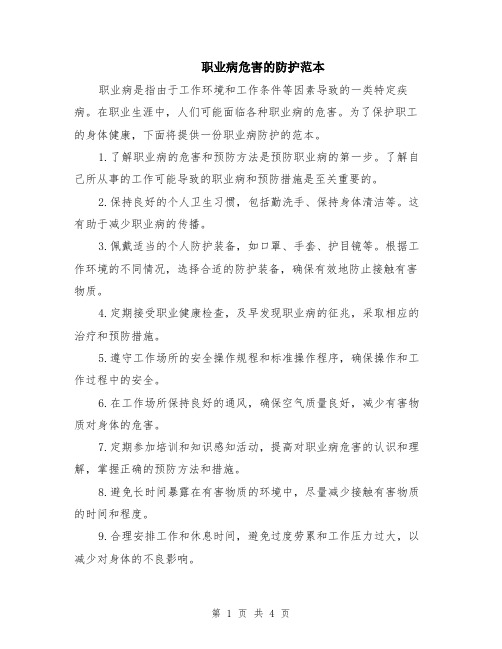 职业病危害的防护范本

职业病是指由于工作环境和工作条件等因素导致的一类特定疾病。在职业生涯中，人们可能面临各种职业病的危害。为了保护职工的身体健康，下面将提供一份职业病防护的范本。

1.了解职业病的危害和预防方法是预防职业病的第一步。了解自己所从事的工作可能导致的职业病和预防措施是至关重要的。

2.保持良好的个人卫生习惯，包括勤洗手、保持身体清洁等。这有助于减少职业病的传播。

3.佩戴适当的个人防护装备，如口罩、手套、护目镜等。根据工作环境的不同情况，选择合适的防护装备，确保有效地防止接触有害物质。

4.定期接受职业健康检查，及早发现职业病的征兆，采取相应的治疗和预防措施。

5.遵守工作场所的安全操作规程和标准操作程序，确保操作和工作过程中的安全。

6.在工作场所保持良好的通风，确保空气质量良好，减少有害物质对身体的危害。

7.定期参加培训和知识感知活动，提高对职业病危害的认识和理解，掌握正确的预防方法和措施。

8.避免长时间暴露在有害物质的环境中，尽量减少接触有害物质的时间和程度。

9.合理安排工作和休息时间，避免过度劳累和工作压力过大，以减少对身体的不良影响。

第 1 页 共 4 页